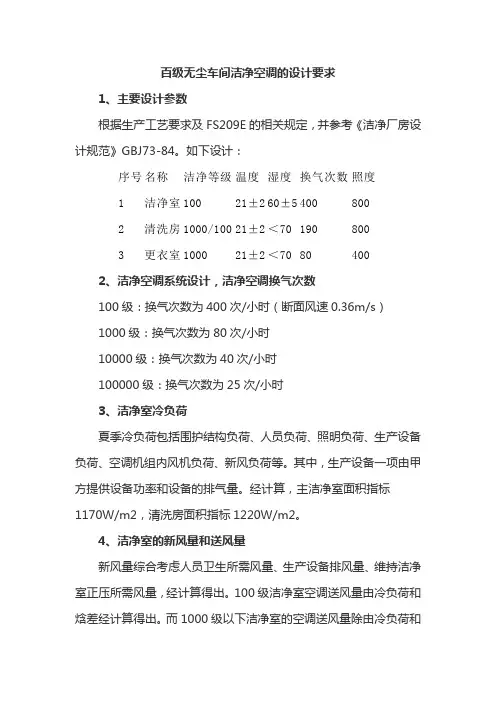 百级无尘车间洁净空调的设计要求

1、主要设计参数

根据生产工艺要求及 FS209E 的相关规定，并参考《洁净厂房设计规范》GBJ73-84。如下设计：

| 序号 | 名称 | 洁净等级 | 温度 | 湿度 | 换气次数 | 照度 |
|---|---|---|---|---|---|---|
| 1 | 洁净室 | 100 | 21±2 | 60±5 | 400 | 800 |
| 2 | 清洗房 | 1000/100 | 21±2 | <70 | 190 | 800 |
| 3 | 更衣室 | 1000 | 21±2 | <70 | 80 | 400 |

2、洁净空调系统设计，洁净空调换气次数

100 级：换气次数为 400 次/小时（断面风速 0.36m/s）

1000 级：换气次数为 80 次/小时

10000 级：换气次数为 40 次/小时

100000 级：换气次数为 25 次/小时

3、洁净室冷负荷

夏季冷负荷包括围护结构负荷、人员负荷、照明负荷、生产设备负荷、空调机组内风机负荷、新风负荷等。其中，生产设备一项由甲方提供设备功率和设备的排气量。经计算，主洁净室面积指标 1170W/m2，清洗房面积指标 1220W/m2。

4、洁净室的新风量和送风量

新风量综合考虑人员卫生所需风量、生产设备排风量、维持洁净室正压所需风量，经计算得出。100 级洁净室空调送风量由冷负荷和焓差经计算得出。而 1000 级以下洁净室的空调送风量除由冷负荷和